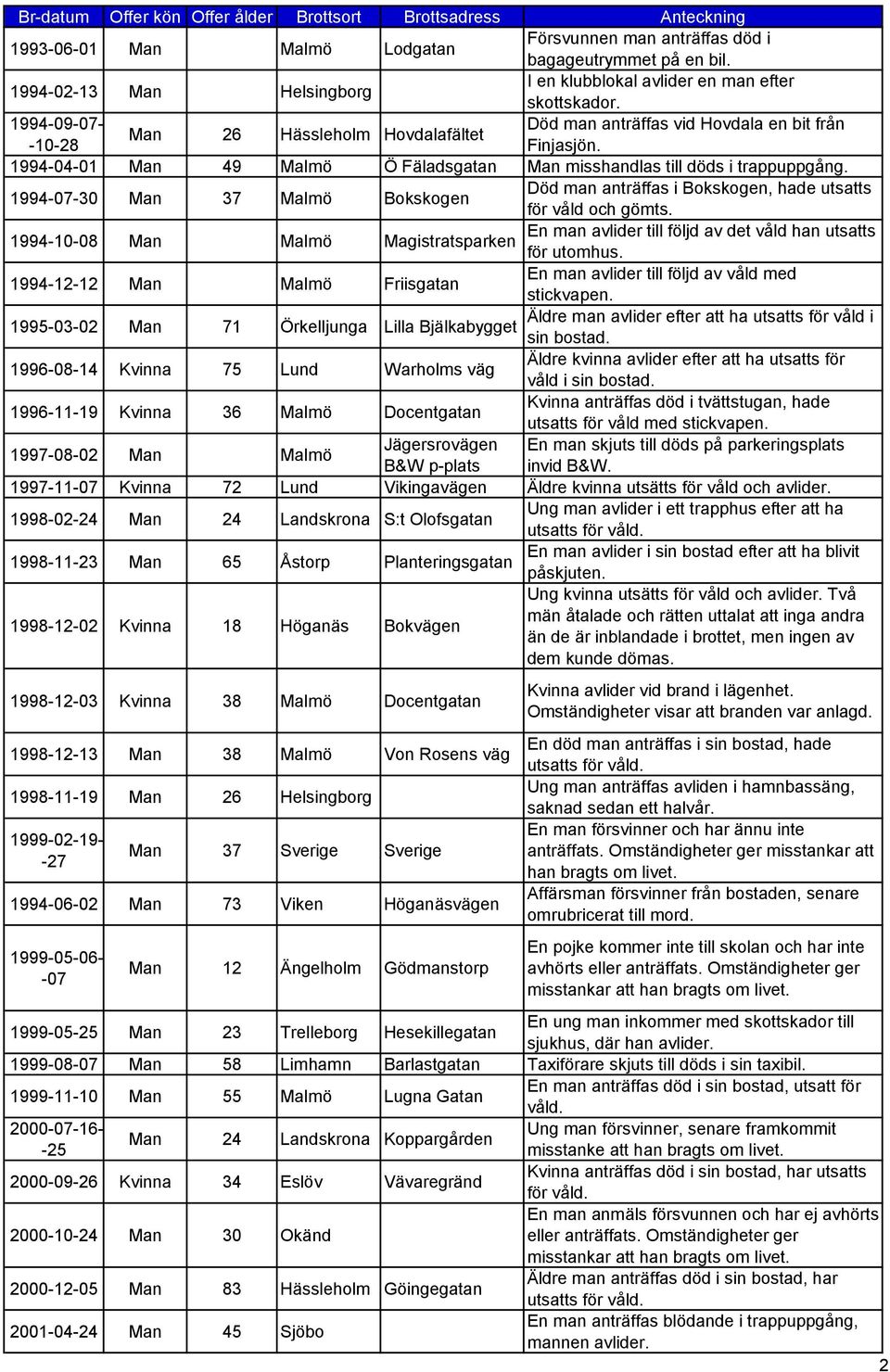 | Br-datum | Offer kön | Offer ålder | Brottsort | Brottsadress | Anteckning |
|---|---|---|---|---|---|
| 1993-06-01 | Man | | Malmö | Lodgatan | Försvunnen man anträffas död i bagageutrymmet på en bil. |
| 1994-02-13 | Man | | Helsingborg | | I en klubblokal avlider en man efter skottskador. |
| 1994-09-07--10-28 | Man | 26 | Hässleholm | Hovdalafältet | Död man anträffas vid Hovdala en bit från Finjasjön. |
| 1994-04-01 | Man | 49 | Malmö | Ö Fäladsgatan | Man misshandlas till döds i trappuppgång. |
| 1994-07-30 | Man | 37 | Malmö | Bokskogen | Död man anträffas i Bokskogen, hade utsatts för våld och gömts. |
| 1994-10-08 | Man | | Malmö | Magistratsparken | En man avlider till följd av det våld han utsatts för utomhus. |
| 1994-12-12 | Man | | Malmö | Friisgatan | En man avlider till följd av våld med stickvapen. |
| 1995-03-02 | Man | 71 | Örkelljunga | Lilla Bjälkabygget | Äldre man avlider efter att ha utsatts för våld i sin bostad. |
| 1996-08-14 | Kvinna | 75 | Lund | Warholms väg | Äldre kvinna avlider efter att ha utsatts för våld i sin bostad. |
| 1996-11-19 | Kvinna | 36 | Malmö | Docentgatan | Kvinna anträffas död i tvättstugan, hade utsatts för våld med stickvapen. |
| 1997-08-02 | Man | | Malmö | Jägersrovägen B&W p-plats | En man skjuts till döds på parkeringsplats invid B&W. |
| 1997-11-07 | Kvinna | 72 | Lund | Vikingavägen | Äldre kvinna utsätts för våld och avlider. |
| 1998-02-24 | Man | 24 | Landskrona | S:t Olofsgatan | Ung man avlider i ett trapphus efter att ha utsatts för våld. |
| 1998-11-23 | Man | 65 | Åstorp | Planteringsgatan | En man avlider i sin bostad efter att ha blivit påskjuten. |
| 1998-12-02 | Kvinna | 18 | Höganäs | Bokvägen | Ung kvinna utsätts för våld och avlider. Två män åtalade och rätten uttalat att inga andra än de är inblandade i brottet, men ingen av dem kunde dömas. |
| 1998-12-03 | Kvinna | 38 | Malmö | Docentgatan | Kvinna avlider vid brand i lägenhet. Omständigheter visar att branden var anlagd. |
| 1998-12-13 | Man | 38 | Malmö | Von Rosens väg | En död man anträffas i sin bostad, hade utsatts för våld. |
| 1998-11-19 | Man | 26 | Helsingborg | | Ung man anträffas avliden i hamnbassäng, saknad sedan ett halvår. |
| 1999-02-19--27 | Man | 37 | Sverige | Sverige | En man försvinner och har ännu inte anträffats. Omständigheter ger misstankar att han bragts om livet. |
| 1994-06-02 | Man | 73 | Viken | Höganäsvägen | Affärsman försvinner från bostaden, senare omrubricerat till mord. |
| 1999-05-06--07 | Man | 12 | Ängelholm | Gödmanstorp | En pojke kommer inte till skolan och har inte avhörts eller anträffats. Omständigheter ger misstankar att han bragts om livet. |
| 1999-05-25 | Man | 23 | Trelleborg | Hesekillegatan | En ung man inkommer med skottskador till sjukhus, där han avlider. |
| 1999-08-07 | Man | 58 | Limhamn | Barlastgatan | Taxiförare skjuts till döds i sin taxibil. |
| 1999-11-10 | Man | 55 | Malmö | Lugna Gatan | En man anträffas död i sin bostad, utsatt för våld. |
| 2000-07-16--25 | Man | 24 | Landskrona | Koppargården | Ung man försvinner, senare framkommit misstanke att han bragts om livet. |
| 2000-09-26 | Kvinna | 34 | Eslöv | Vävaregränd | Kvinna anträffas död i sin bostad, har utsatts för våld. |
| 2000-10-24 | Man | 30 | Okänd | | En man anmäls försvunnen och har ej avhörts eller anträffats. Omständigheter ger misstankar att han bragts om livet. |
| 2000-12-05 | Man | 83 | Hässleholm | Göingegatan | Äldre man anträffas död i sin bostad, har utsatts för våld. |
| 2001-04-24 | Man | 45 | Sjöbo | | En man anträffas blödande i trappuppgång, mannen avlider. |

2